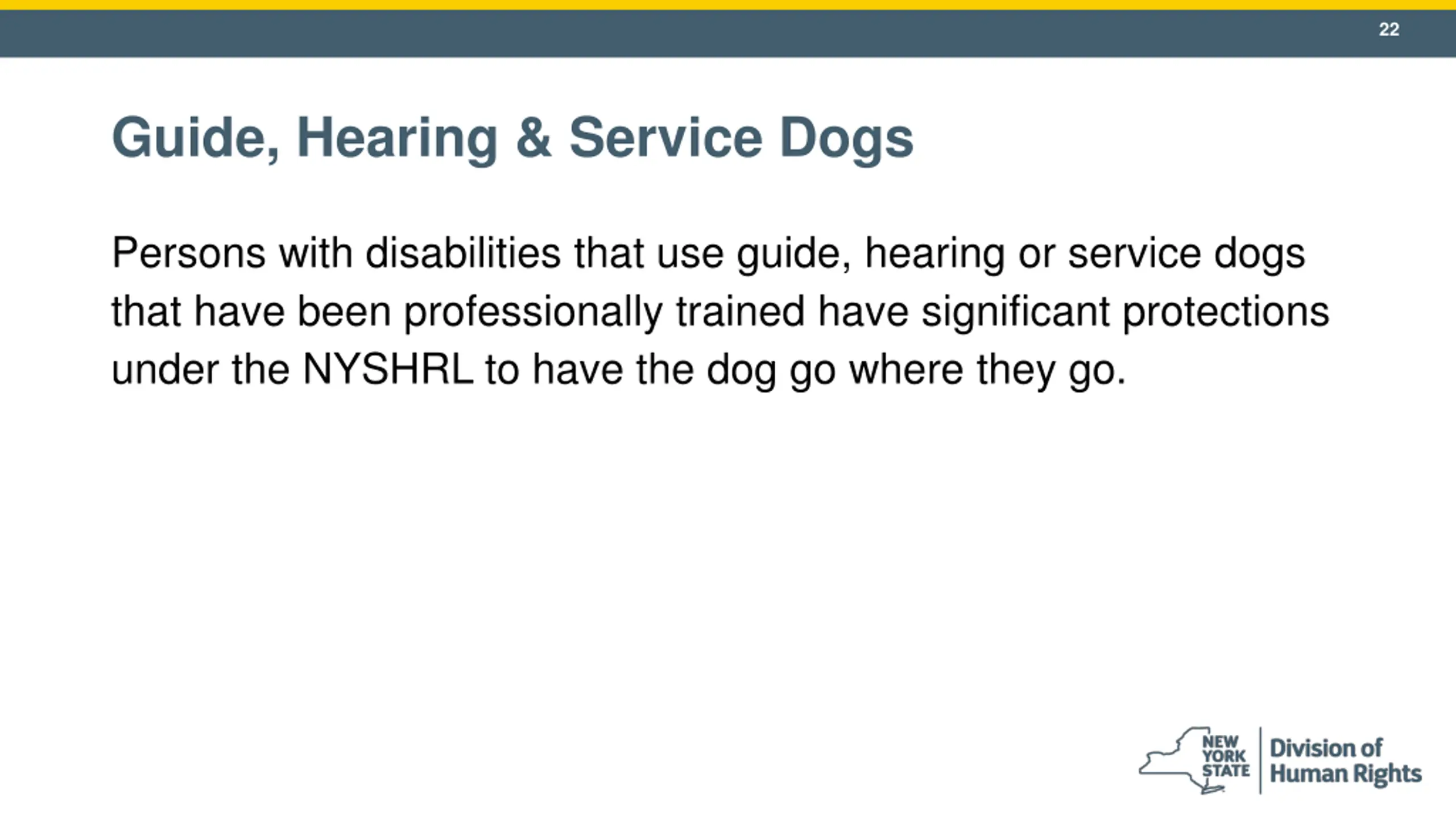 22

Guide, Hearing & Service Dogs

Persons with disabilities that use guide, hearing or service dogs that have been professionally trained have significant protections under the NYSHRL to have the dog go where they go.

NEW YORK STATE

Division of Human Rights